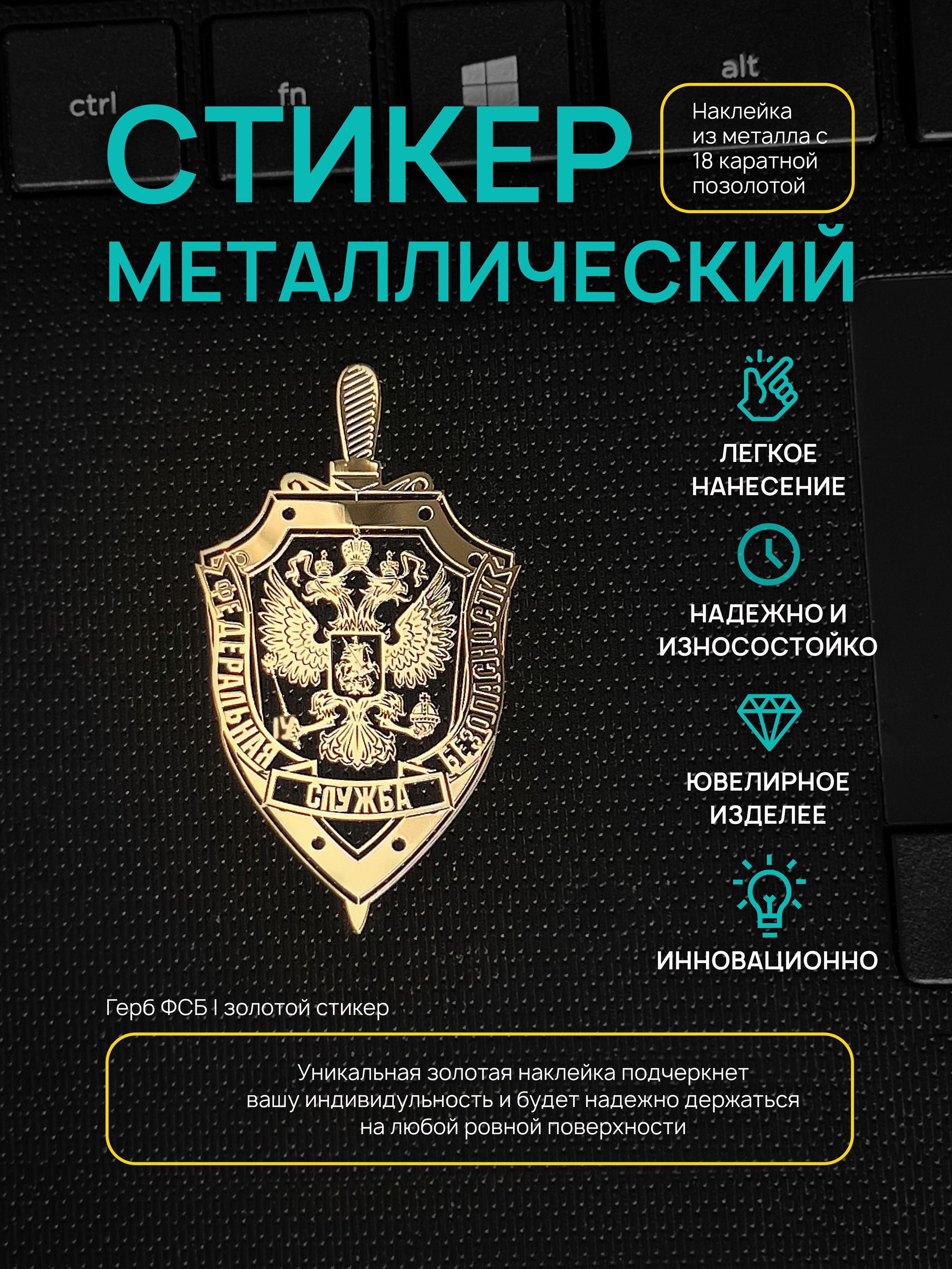 ctrl fn alt

СТИКЕР

Наклейка из металла с 18 каратной позолотой

МЕТАЛЛИЧЕСКИЙ

ФЕДЕРАЛЬНАЯ СЛУЖБА БЕЗОПАСНОСТИ

ЛЕГКОЕ НАНЕСЕНИЕ

НАДЕЖНО И ИЗНОСОСТОЙКО

ЮВЕЛИРНОЕ ИЗДЕЛЕЕ

ИННОВАЦИОННО

Герб ФСБ I золотой стикер

Уникальная золотая наклейка подчеркнет вашу индивидульность и будет надежно держаться на любой ровной поверхности